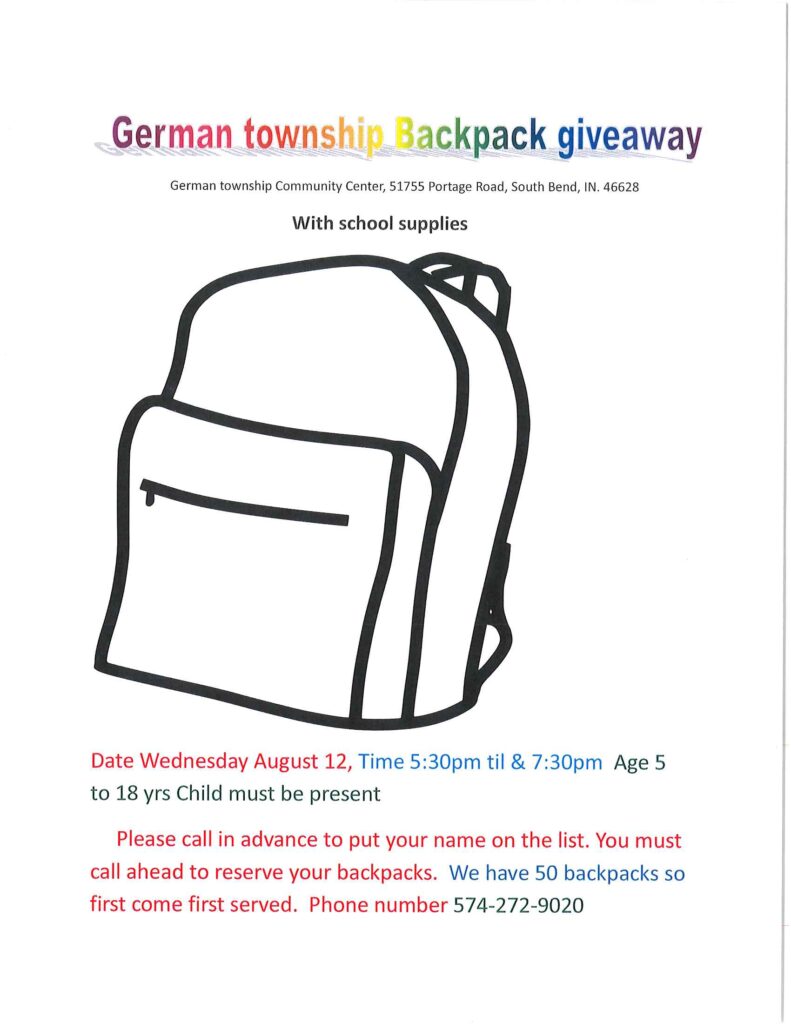 German township Backpack giveaway

German township Community Center, 51755 Portage Road, South Bend, IN. 46628

With school supplies

Date Wednesday August 12, Time 5:30pm til & 7:30pm Age 5 to 18 yrs Child must be present

Please call in advance to put your name on the list. You must call ahead to reserve your backpacks. We have 50 backpacks so first come first served. Phone number 574-272-9020